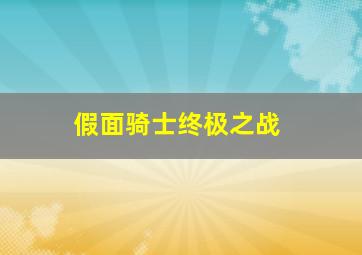 假面骑士终极之战